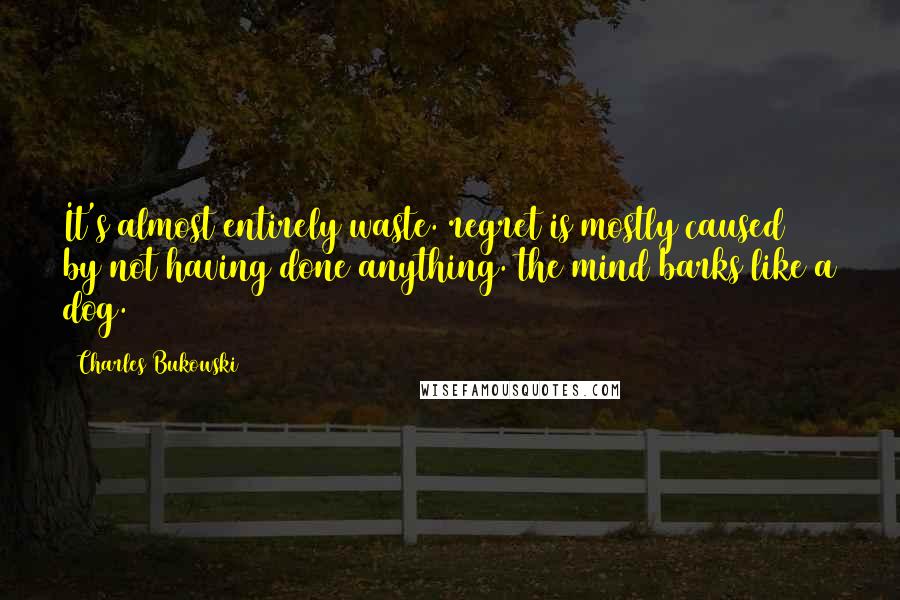 It's almost entirely waste. regret is mostly caused by not having done anything. the mind barks like a dog.

Charles Bukowski

WISEFAMOUSQUOTES.COM